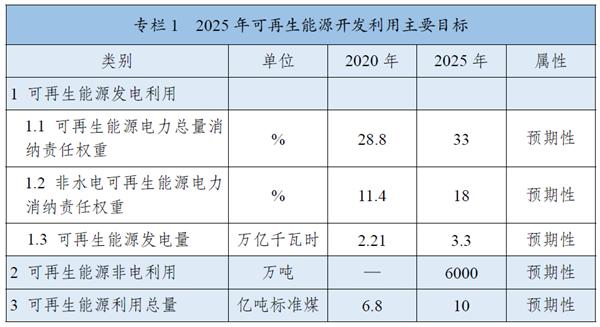 专栏 1　2025 年可再生能源开发利用主要目标

| 类别 | 单位 | 2020 年 | 2025 年 | 属性 |
|---|---|---|---|---|
| 1 可再生能源发电利用 | | | | |
| 1.1 可再生能源电力总量消纳责任权重 | % | 28.8 | 33 | 预期性 |
| 1.2 非水电可再生能源电力消纳责任权重 | % | 11.4 | 18 | 预期性 |
| 1.3 可再生能源发电量 | 万亿千瓦时 | 2.21 | 3.3 | 预期性 |
| 2 可再生能源非电利用 | 万吨 | — | 6000 | 预期性 |
| 3 可再生能源利用总量 | 亿吨标准煤 | 6.8 | 10 | 预期性 |